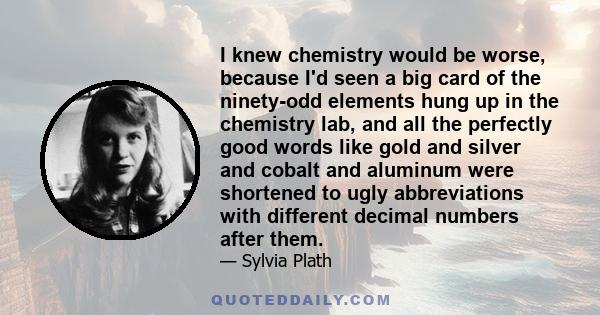 I knew chemistry would be worse, because I'd seen a big card of the ninety-odd elements hung up in the chemistry lab, and all the perfectly good words like gold and silver and cobalt and aluminum were shortened to ugly abbreviations with different decimal numbers after them.

— Sylvia Plath

QUOTEDDAILY.COM